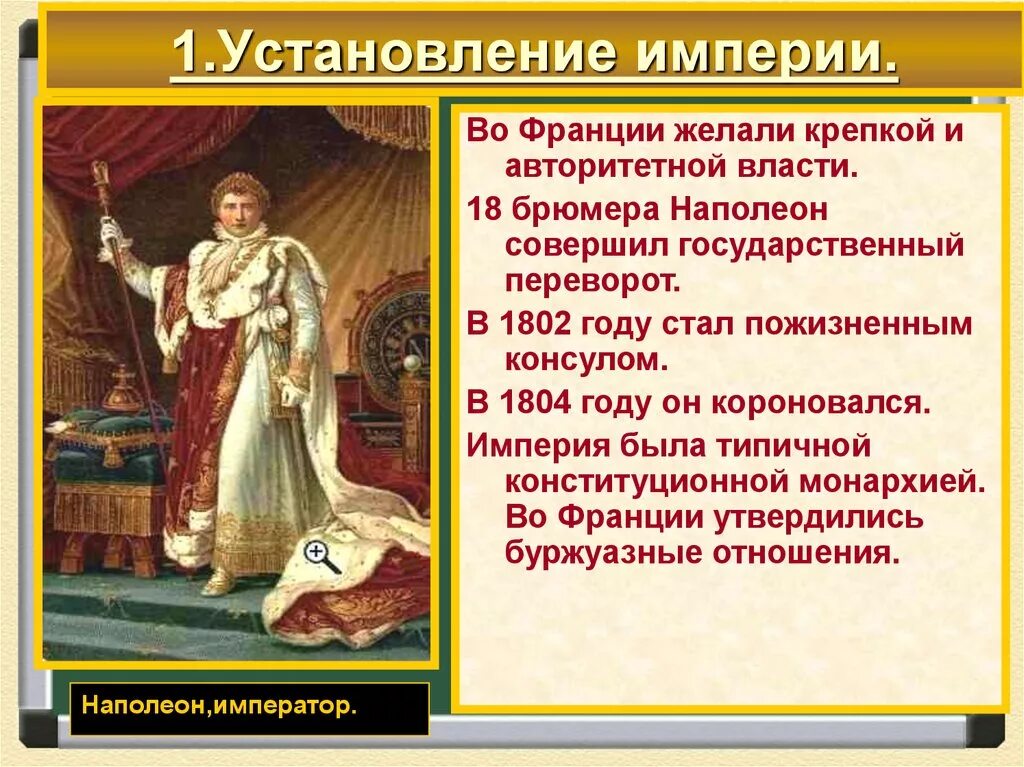 1.Установление империи.

Во Франции желали крепкой и авторитетной власти.

18 брюмера Наполеон совершил государственный переворот.

В 1802 году стал пожизненным консулом.

В 1804 году он короновался.

Империя была типичной конституционной монархией. Во Франции утвердились буржуазные отношения.

Наполеон,император.